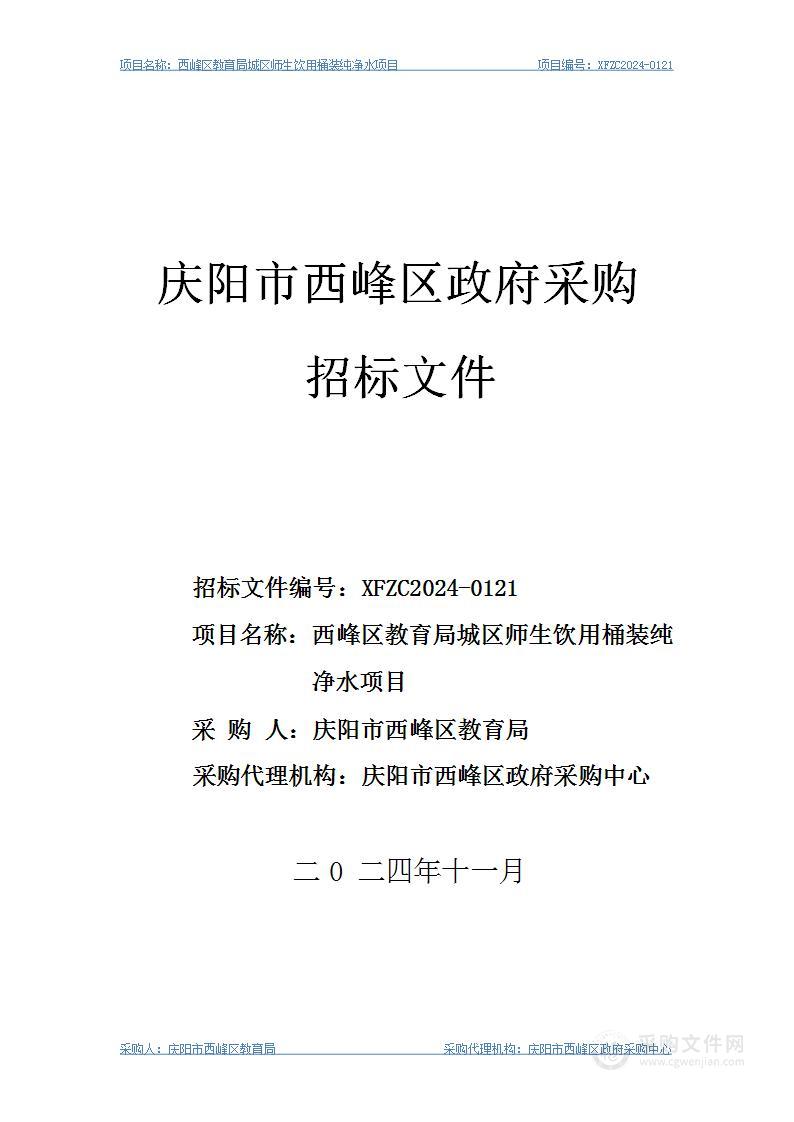 项目名称：西峰区教育局城区师生饮用桶装纯净水项目　　项目编号：XFZC2024-0121

庆阳市西峰区政府采购

招标文件

招标文件编号：XFZC2024-0121

项目名称：西峰区教育局城区师生饮用桶装纯净水项目

采 购 人：庆阳市西峰区教育局

采购代理机构：庆阳市西峰区政府采购中心

二 0 二四年十一月

采购人：庆阳市西峰区教育局　　采购代理机构：庆阳市西峰区政府采购中心

采购文件网
www.cgwenjian.com